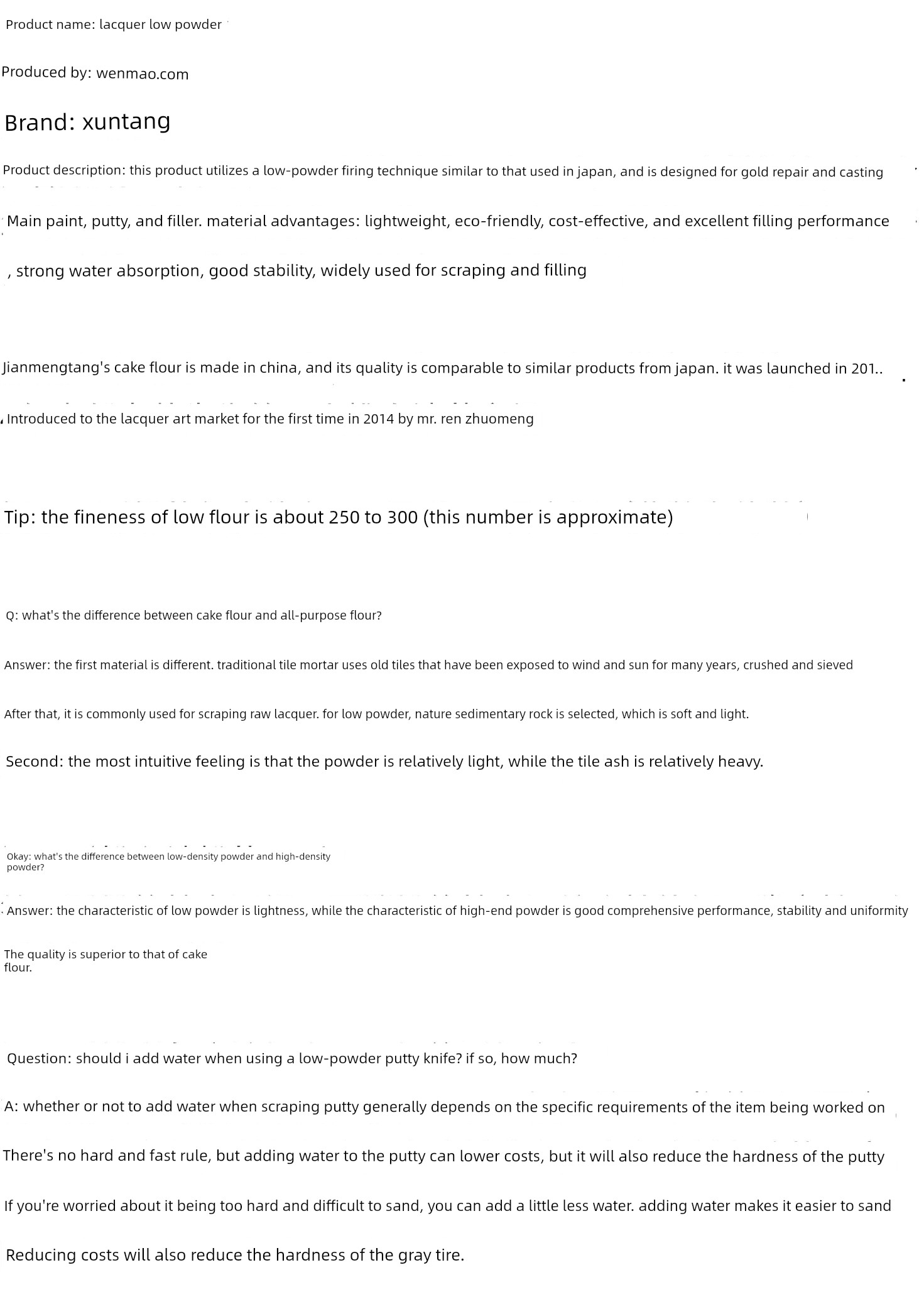 Product name: lacquer low powder

Produced by: wenmao.com

Brand: xuntang

Product description: this product utilizes a low-powder firing technique similar to that used in japan, and is designed for gold repair and casting

Main paint, putty, and filler. material advantages: lightweight, eco-friendly, cost-effective, and excellent filling performance

, strong water absorption, good stability, widely used for scraping and filling

Jianmengtang's cake flour is made in china, and its quality is comparable to similar products from japan. it was launched in 201..

Introduced to the lacquer art market for the first time in 2014 by mr. ren zhuomeng

Tip: the fineness of low flour is about 250 to 300 (this number is approximate)

Q: what's the difference between cake flour and all-purpose flour?

Answer: the first material is different. traditional tile mortar uses old tiles that have been exposed to wind and sun for many years, crushed and sieved

After that, it is commonly used for scraping raw lacquer. for low powder, nature sedimentary rock is selected, which is soft and light.

Second: the most intuitive feeling is that the powder is relatively light, while the tile ash is relatively heavy.

Okay: what's the difference between low-density powder and high-density powder?

Answer: the characteristic of low powder is lightness, while the characteristic of high-end powder is good comprehensive performance, stability and uniformity

The quality is superior to that of cake flour.

Question: should i add water when using a low-powder putty knife? if so, how much?

A: whether or not to add water when scraping putty generally depends on the specific requirements of the item being worked on

There's no hard and fast rule, but adding water to the putty can lower costs, but it will also reduce the hardness of the putty

If you're worried about it being too hard and difficult to sand, you can add a little less water. adding water makes it easier to sand

Reducing costs will also reduce the hardness of the gray tire.